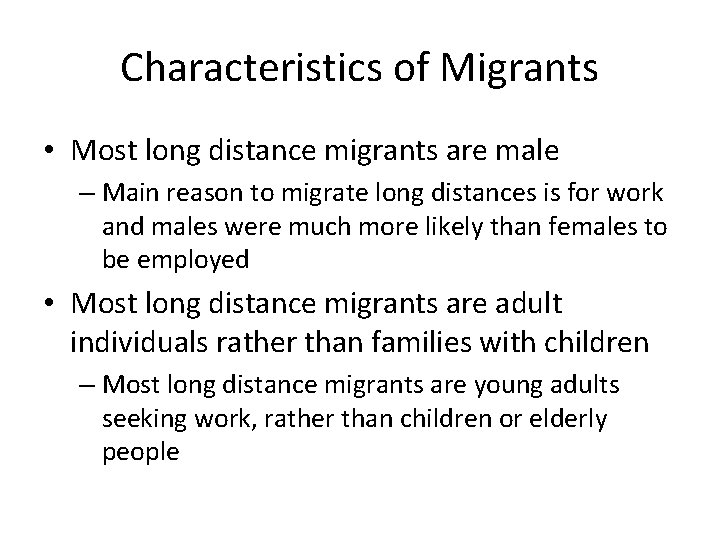 Characteristics of Migrants

• Most long distance migrants are male

– Main reason to migrate long distances is for work and males were much more likely than females to be employed

• Most long distance migrants are adult individuals rather than families with children

– Most long distance migrants are young adults seeking work, rather than children or elderly people